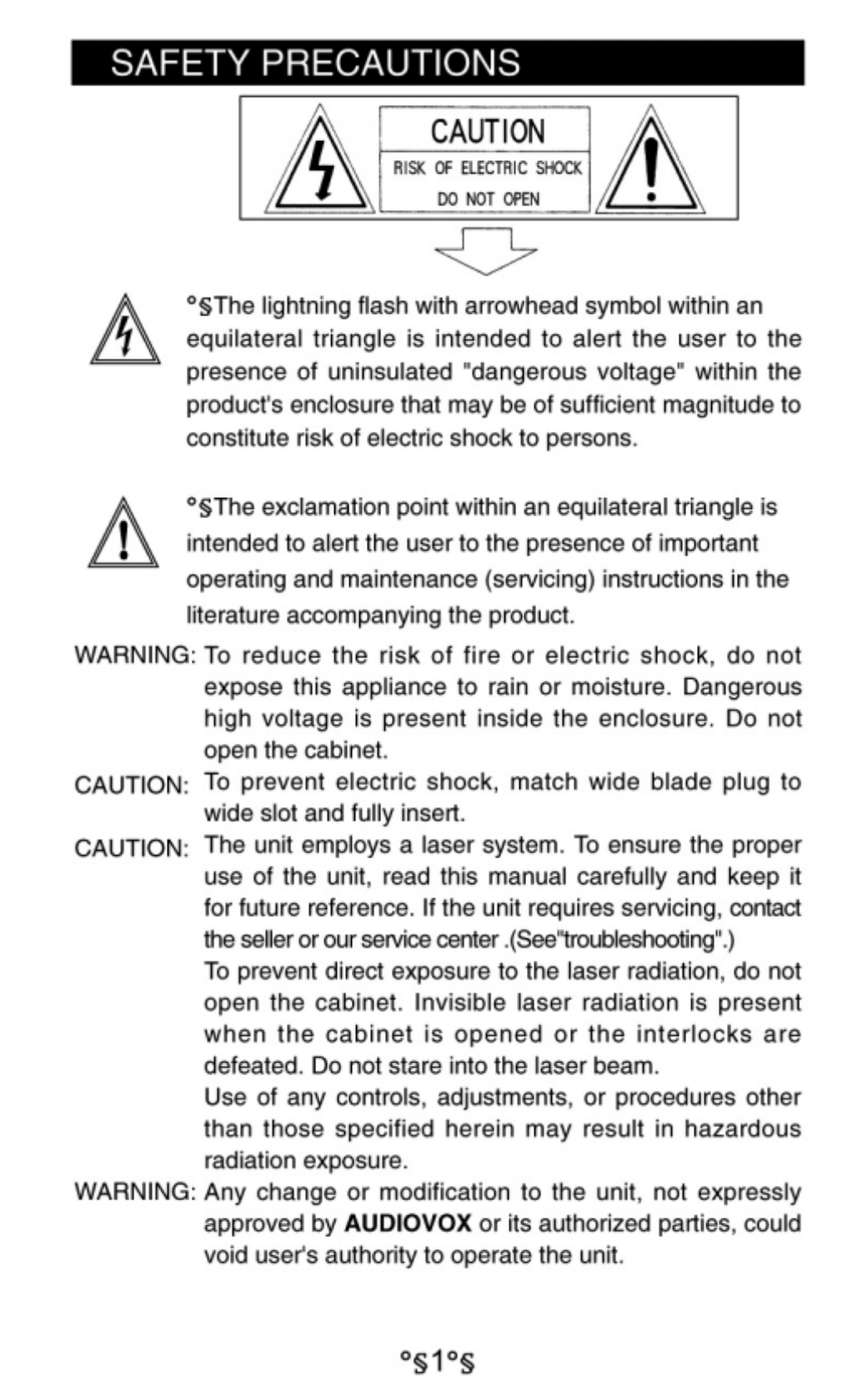 SAFETY PRECAUTIONS

CAUTION
RISK OF ELECTRIC SHOCK
DO NOT OPEN

°§The lightning flash with arrowhead symbol within an equilateral triangle is intended to alert the user to the presence of uninsulated "dangerous voltage" within the product's enclosure that may be of sufficient magnitude to constitute risk of electric shock to persons.

°§The exclamation point within an equilateral triangle is intended to alert the user to the presence of important operating and maintenance (servicing) instructions in the literature accompanying the product.

WARNING: To reduce the risk of fire or electric shock, do not expose this appliance to rain or moisture. Dangerous high voltage is present inside the enclosure. Do not open the cabinet.

CAUTION: To prevent electric shock, match wide blade plug to wide slot and fully insert.

CAUTION: The unit employs a laser system. To ensure the proper use of the unit, read this manual carefully and keep it for future reference. If the unit requires servicing, contact the seller or our service center .(See"troubleshooting".)
To prevent direct exposure to the laser radiation, do not open the cabinet. Invisible laser radiation is present when the cabinet is opened or the interlocks are defeated. Do not stare into the laser beam.
Use of any controls, adjustments, or procedures other than those specified herein may result in hazardous radiation exposure.

WARNING: Any change or modification to the unit, not expressly approved by AUDIOVOX or its authorized parties, could void user's authority to operate the unit.

°§1°§